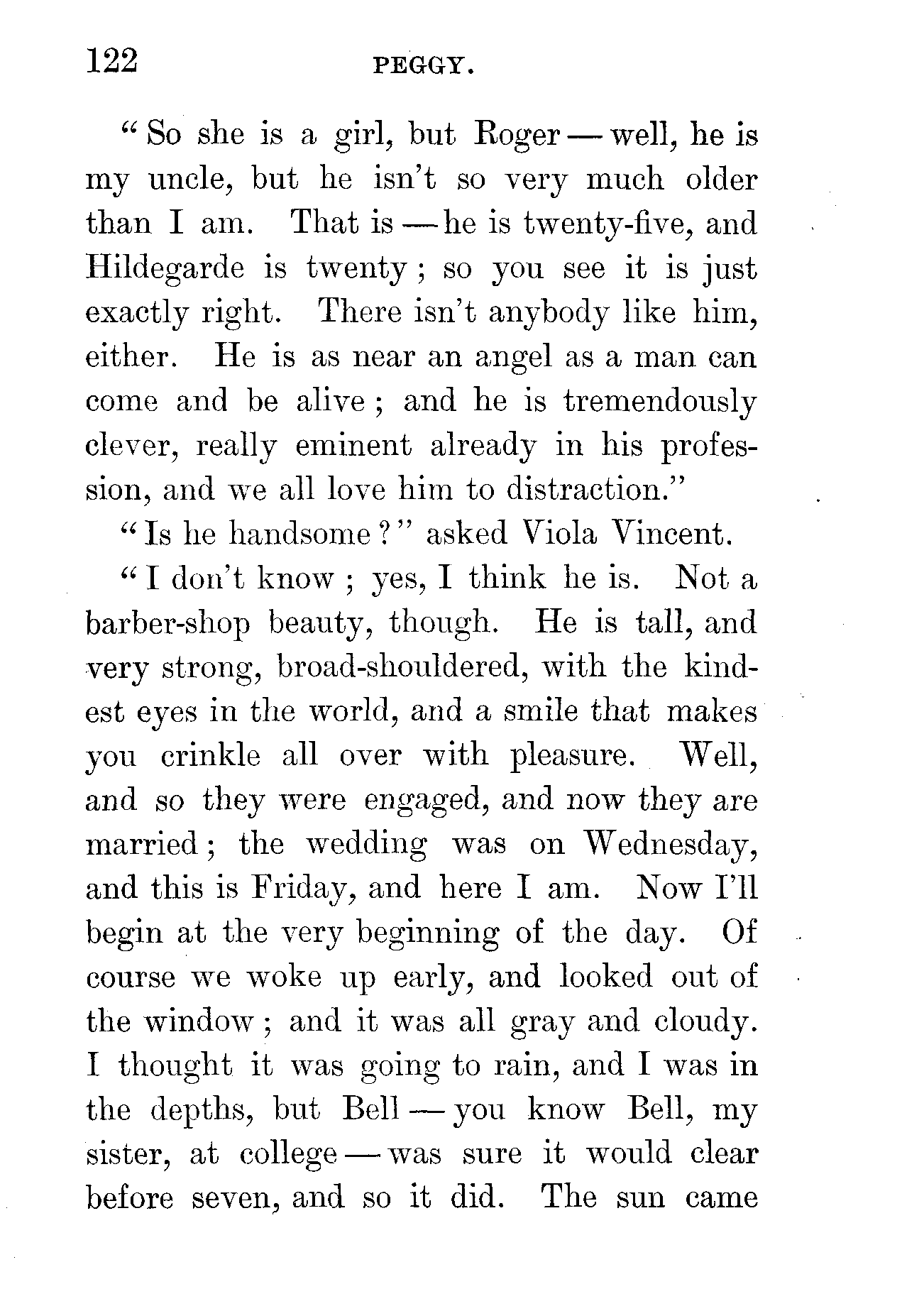 122 PEGGY.

"So she is a girl, but Roger — well, he is my uncle, but he isn't so very much older than I am. That is — he is twenty-five, and Hildegarde is twenty; so you see it is just exactly right. There isn't anybody like him, either. He is as near an angel as a man can come and be alive; and he is tremendously clever, really eminent already in his profession, and we all love him to distraction."

"Is he handsome?" asked Viola Vincent.

"I don't know; yes, I think he is. Not a barber-shop beauty, though. He is tall, and very strong, broad-shouldered, with the kindest eyes in the world, and a smile that makes you crinkle all over with pleasure. Well, and so they were engaged, and now they are married; the wedding was on Wednesday, and this is Friday, and here I am. Now I'll begin at the very beginning of the day. Of course we woke up early, and looked out of the window; and it was all gray and cloudy. I thought it was going to rain, and I was in the depths, but Bell — you know Bell, my sister, at college — was sure it would clear before seven, and so it did. The sun came